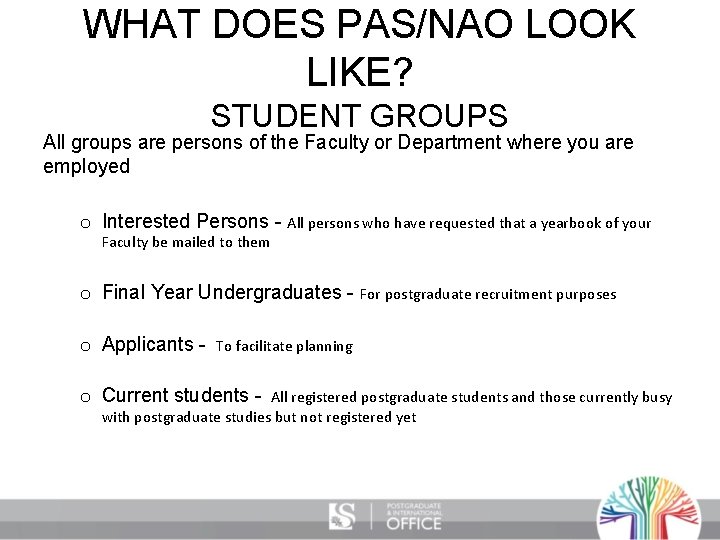 WHAT DOES PAS/NAO LOOK LIKE?

STUDENT GROUPS

All groups are persons of the Faculty or Department where you are employed

o Interested Persons - All persons who have requested that a yearbook of your Faculty be mailed to them

o Final Year Undergraduates - For postgraduate recruitment purposes

o Applicants - To facilitate planning

o Current students - All registered postgraduate students and those currently busy with postgraduate studies but not registered yet

POSTGRADUATE & INTERNATIONAL OFFICE